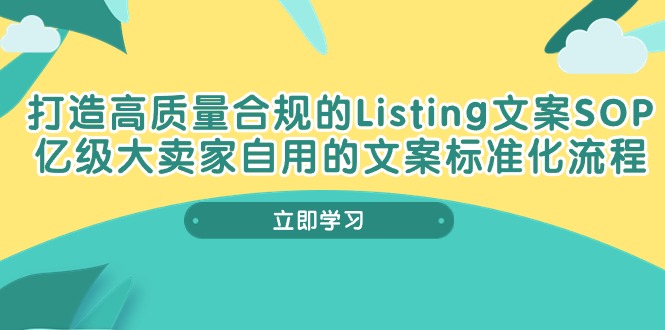 打造高质量合规的Listing文案SOP
亿级大卖家自用的文案标准化流程

立即学习